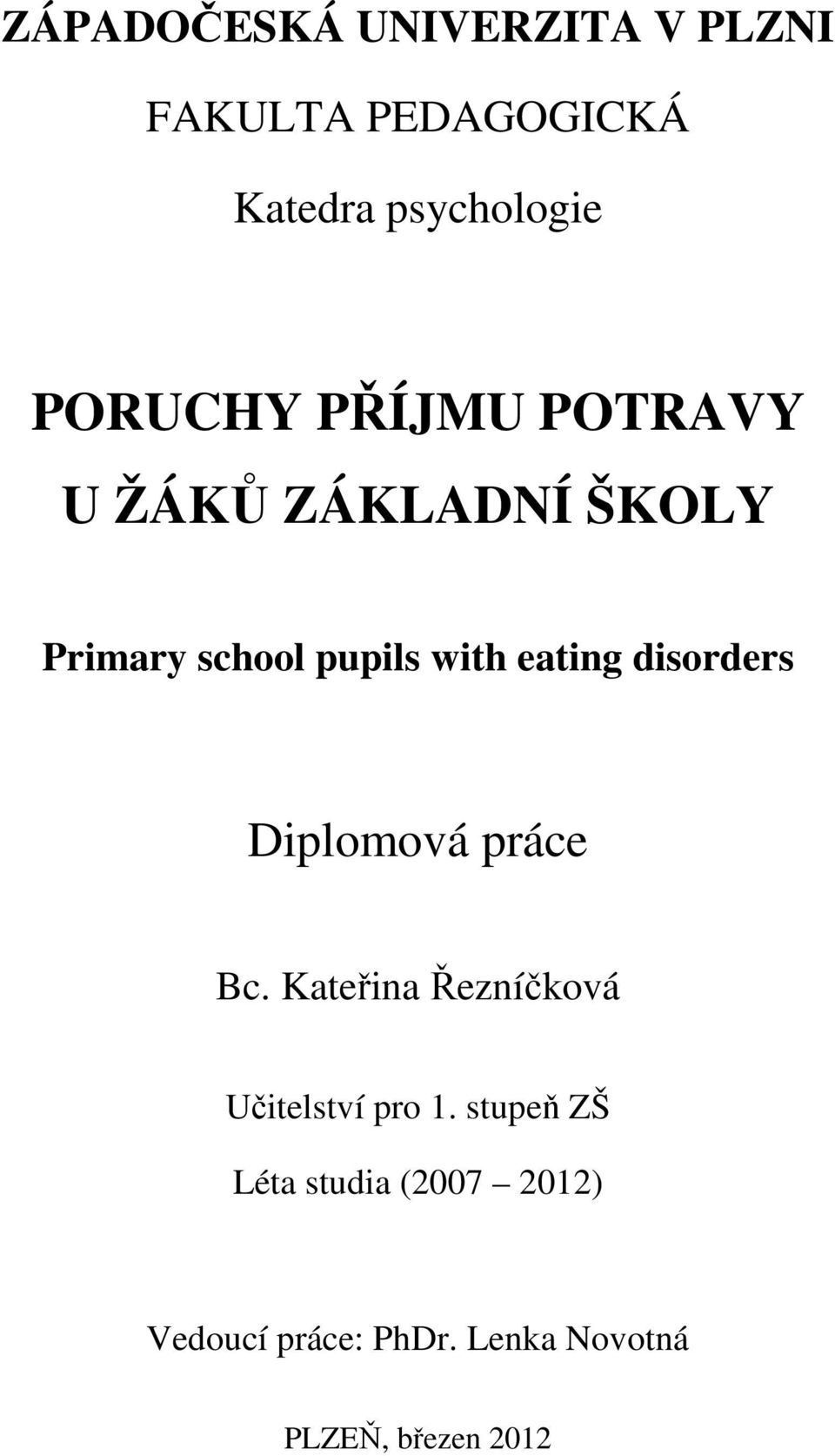 ZÁPADOČESKÁ UNIVERZITA V PLZNI

FAKULTA PEDAGOGICKÁ

Katedra psychologie

PORUCHY PŘÍJMU POTRAVY U ŽÁKŮ ZÁKLADNÍ ŠKOLY

Primary school pupils with eating disorders

Diplomová práce

Bc. Kateřina Řezníčková

Učitelství pro 1. stupeň ZŠ

Léta studia (2007 – 2012)

Vedoucí práce: PhDr. Lenka Novotná

PLZEŇ, březen 2012